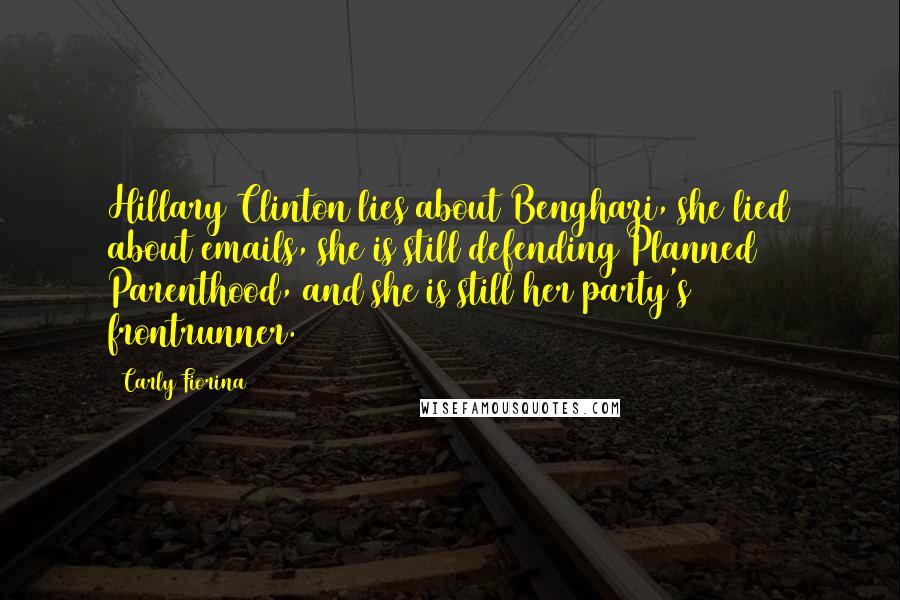 Hillary Clinton lies about Benghazi, she lied about emails, she is still defending Planned Parenthood, and she is still her party's frontrunner.

Carly Fiorina

WISEFAMOUSQUOTES.COM